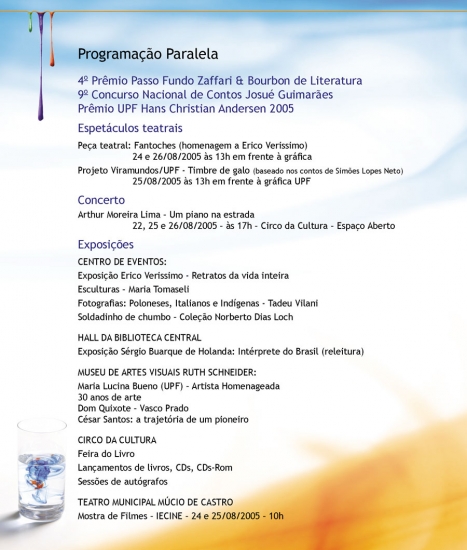 Programação Paralela

4º Prêmio Passo Fundo Zaffari & Bourbon de Literatura
9º Concurso Nacional de Contos Josué Guimarães
Prêmio UPF Hans Christian Andersen 2005

Espetáculos teatrais

Peça teatral: Fantoches (homenagem a Erico Verissimo)
24 e 26/08/2005 às 13h em frente à gráfica

Projeto Viramundos/UPF - Timbre de galo (baseado nos contos de Simões Lopes Neto)
25/08/2005 às 13h em frente à gráfica UPF

Concerto

Arthur Moreira Lima - Um piano na estrada
22, 25 e 26/08/2005 - às 17h - Circo da Cultura - Espaço Aberto

Exposições

CENTRO DE EVENTOS:
Exposição Erico Verissimo - Retratos da vida inteira
Esculturas - Maria Tomaseli
Fotografias: Poloneses, Italianos e Indígenas - Tadeu Vilani
Soldadinho de chumbo - Coleção Norberto Dias Loch

HALL DA BIBLIOTECA CENTRAL
Exposição Sérgio Buarque de Holanda: Intérprete do Brasil (releitura)

MUSEU DE ARTES VISUAIS RUTH SCHNEIDER:
Maria Lucina Bueno (UPF) - Artista Homenageada
30 anos de arte
Dom Quixote - Vasco Prado
César Santos: a trajetória de um pioneiro

CIRCO DA CULTURA
Feira do Livro
Lançamentos de livros, CDs, CDs-Rom
Sessões de autógrafos

TEATRO MUNICIPAL MÚCIO DE CASTRO
Mostra de Filmes - IECINE - 24 e 25/08/2005 - 10h